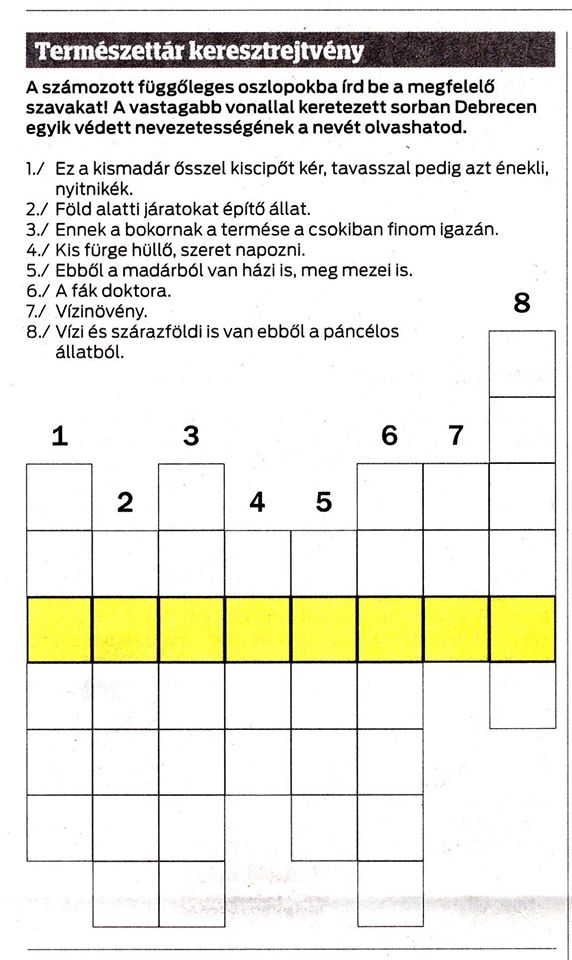 Természettár keresztrejtvény

A számozott függőleges oszlopokba írd be a megfelelő szavakat! A vastagabb vonallal keretezett sorban Debrecen egyik védett nevezetességének a nevét olvashatod.

1./ Ez a kismadár ősszel kiscipőt kér, tavasszal pedig azt énekli, nyitnikék.
2./ Föld alatti járatokat építő állat.
3./ Ennek a bokornak a termése a csokiban finom igazán.
4./ Kis fürge hüllő, szeret napozni.
5./ Ebből a madárból van házi is, meg mezei is.
6./ A fák doktora.
7./ Vízinövény.
8./ Vízi és szárazföldi is van ebből a páncélos állatból.

8

1 3 6 7

2 4 5